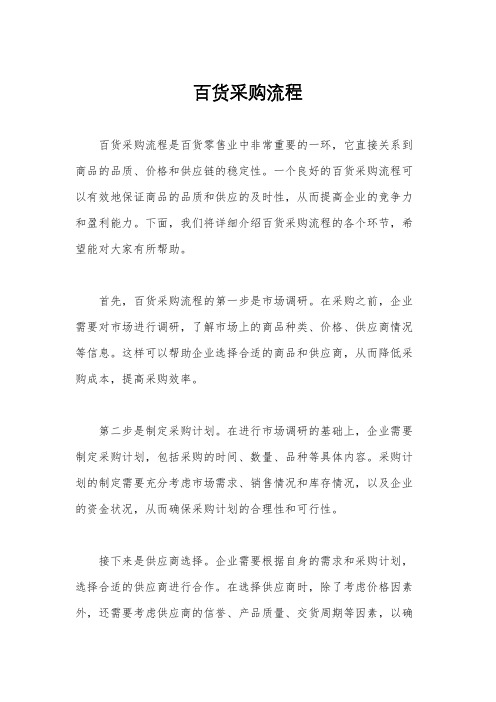 百货采购流程

百货采购流程是百货零售业中非常重要的一环，它直接关系到商品的品质、价格和供应链的稳定性。一个良好的百货采购流程可以有效地保证商品的品质和供应的及时性，从而提高企业的竞争力和盈利能力。下面，我们将详细介绍百货采购流程的各个环节，希望能对大家有所帮助。

首先，百货采购流程的第一步是市场调研。在采购之前，企业需要对市场进行调研，了解市场上的商品种类、价格、供应商情况等信息。这样可以帮助企业选择合适的商品和供应商，从而降低采购成本，提高采购效率。

第二步是制定采购计划。在进行市场调研的基础上，企业需要制定采购计划，包括采购的时间、数量、品种等具体内容。采购计划的制定需要充分考虑市场需求、销售情况和库存情况，以及企业的资金状况，从而确保采购计划的合理性和可行性。

接下来是供应商选择。企业需要根据自身的需求和采购计划，选择合适的供应商进行合作。在选择供应商时，除了考虑价格因素外，还需要考虑供应商的信誉、产品质量、交货周期等因素，以确